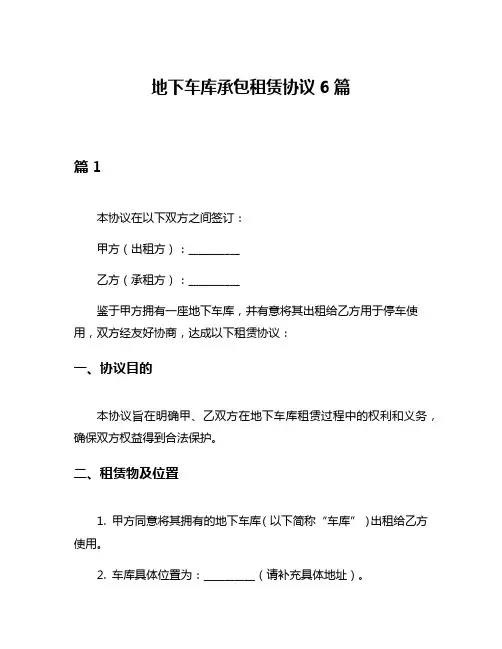 地下车库承包租赁协议 6 篇

篇 1

本协议在以下双方之间签订：

甲方（出租方）：__________

乙方（承租方）：__________

鉴于甲方拥有一座地下车库，并有意将其出租给乙方用于停车使用，双方经友好协商，达成以下租赁协议：

一、协议目的

本协议旨在明确甲、乙双方在地下车库租赁过程中的权利和义务，确保双方权益得到合法保护。

二、租赁物及位置

1. 甲方同意将其拥有的地下车库（以下简称“车库”）出租给乙方使用。

2. 车库具体位置为：__________（请补充具体地址）。